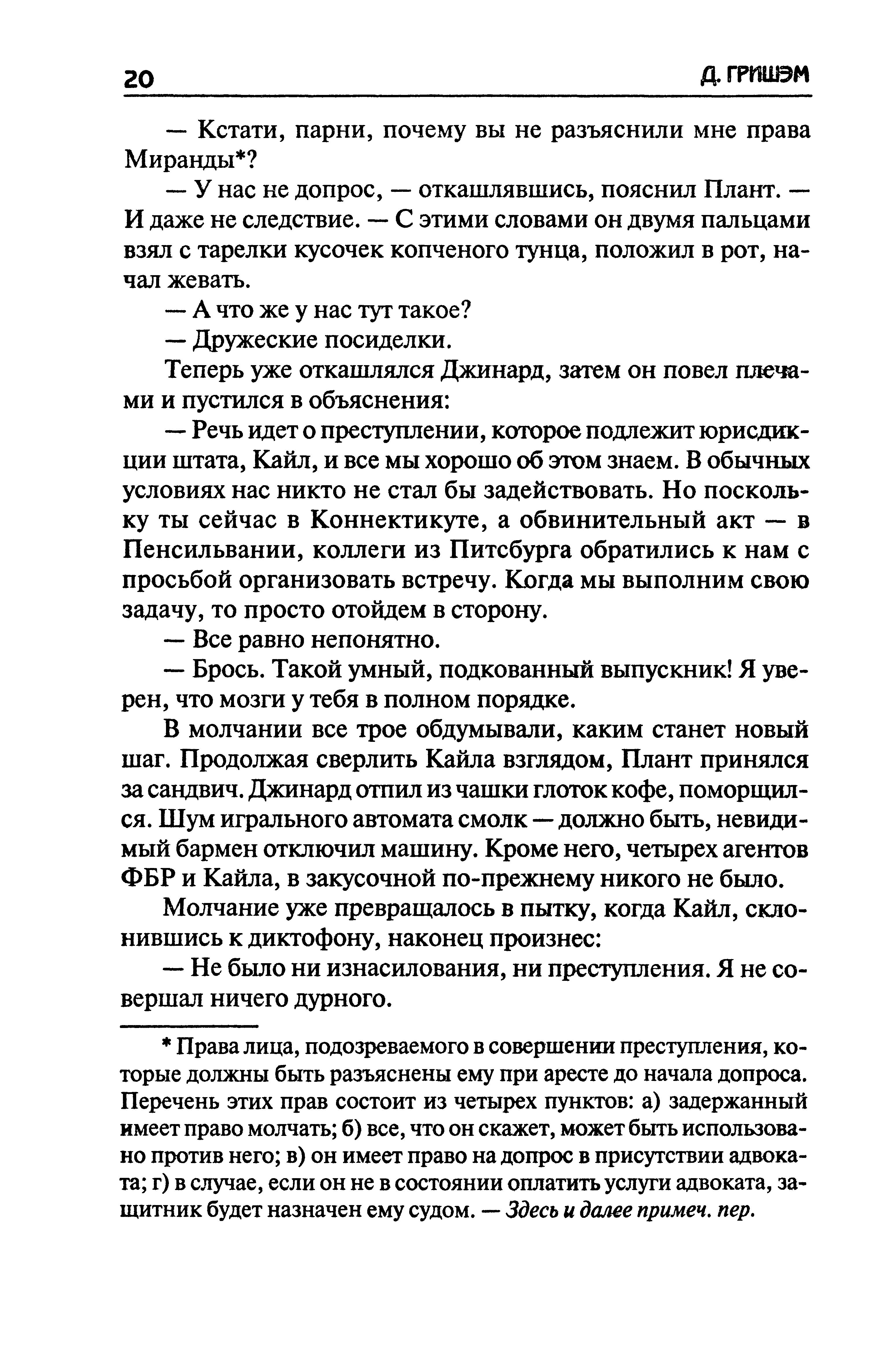 20 Д. ГРИШЭМ

— Кстати, парни, почему вы не разъяснили мне права Миранды*?

— У нас не допрос, — откашлявшись, пояснил Плант. — И даже не следствие. — С этими словами он двумя пальцами взял с тарелки кусочек копченого тунца, положил в рот, начал жевать.

— А что же у нас тут такое?

— Дружеские посиделки.

Теперь уже откашлялся Джинард, затем он повел плечами и пустился в объяснения:

— Речь идет о преступлении, которое подлежит юрисдикции штата, Кайл, и все мы хорошо об этом знаем. В обычных условиях нас никто не стал бы задействовать. Но поскольку ты сейчас в Коннектикуте, а обвинительный акт — в Пенсильвании, коллеги из Питсбурга обратились к нам с просьбой организовать встречу. Когда мы выполним свою задачу, то просто отойдем в сторону.

— Все равно непонятно.

— Брось. Такой умный, подкованный выпускник! Я уверен, что мозги у тебя в полном порядке.

В молчании все трое обдумывали, каким станет новый шаг. Продолжая сверлить Кайла взглядом, Плант принялся за сандвич. Джинард отпил из чашки глоток кофе, поморщился. Шум игрального автомата смолк — должно быть, невидимый бармен отключил машину. Кроме него, четырех агентов ФБР и Кайла, в закусочной по-прежнему никого не было.

Молчание уже превращалось в пытку, когда Кайл, склонившись к диктофону, наконец произнес:

— Не было ни изнасилования, ни преступления. Я не совершал ничего дурного.

* Права лица, подозреваемого в совершении преступления, которые должны быть разъяснены ему при аресте до начала допроса. Перечень этих прав состоит из четырех пунктов: а) задержанный имеет право молчать; б) все, что он скажет, может быть использовано против него; в) он имеет право на допрос в присутствии адвоката; г) в случае, если он не в состоянии оплатить услуги адвоката, защитник будет назначен ему судом. — Здесь и далее примеч. пер.